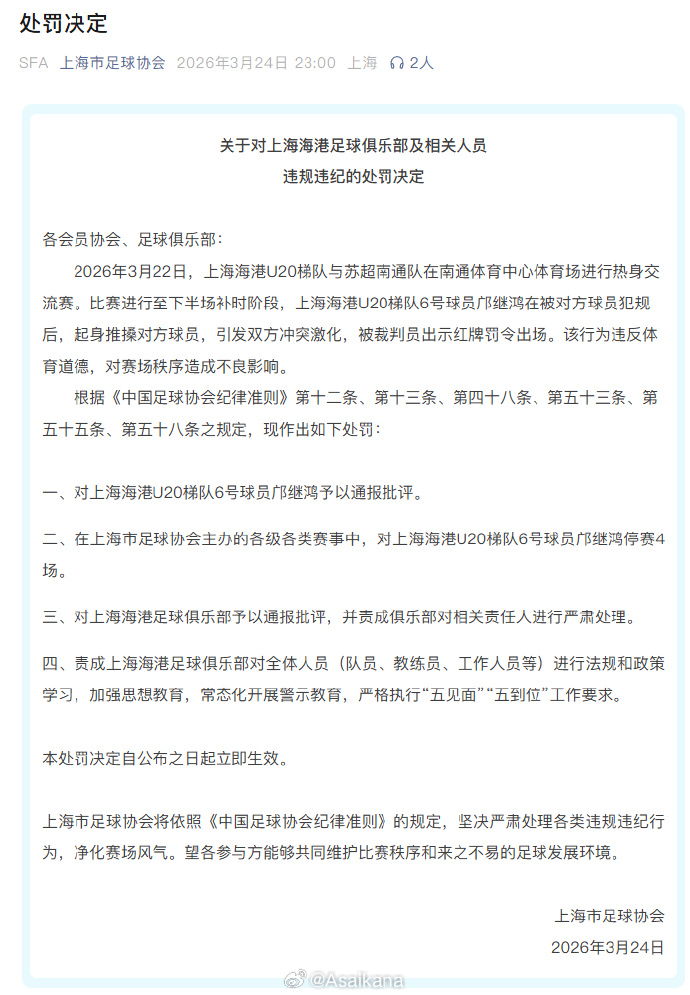 处罚决定

SFA 上海市足球协会 2026年3月24日 23:00 上海 2人

关于对上海海港足球俱乐部及相关人员
违规违纪的处罚决定

各会员协会、足球俱乐部：

2026年3月22日，上海海港U20梯队与苏超南通队在南通体育中心体育场进行热身交流赛。比赛进行至下半场补时阶段，上海海港U20梯队6号球员邝继鸿在被对方球员犯规后，起身推搡对方球员，引发双方冲突激化，被裁判员出示红牌罚令出场。该行为违反体育道德，对赛场秩序造成不良影响。

根据《中国足球协会纪律准则》第十二条、第十三条、第四十八条、第五十三条、第五十五条、第五十八条之规定，现作出如下处罚：

一、对上海海港U20梯队6号球员邝继鸿予以通报批评。

二、在上海市足球协会主办的各级各类赛事中，对上海海港U20梯队6号球员邝继鸿停赛4场。

三、对上海海港足球俱乐部予以通报批评，并责成俱乐部对相关责任人进行严肃处理。

四、责成上海海港足球俱乐部对全体人员（队员、教练员、工作人员等）进行法规和政策学习，加强思想教育，常态化开展警示教育，严格执行“五见面”“五到位”工作要求。

本处罚决定自公布之日起立即生效。

上海市足球协会将依照《中国足球协会纪律准则》的规定，坚决严肃处理各类违规违纪行为，净化赛场风气。望各参与方能够共同维护比赛秩序和来之不易的足球发展环境。

上海市足球协会
2026年3月24日

@Asaikana